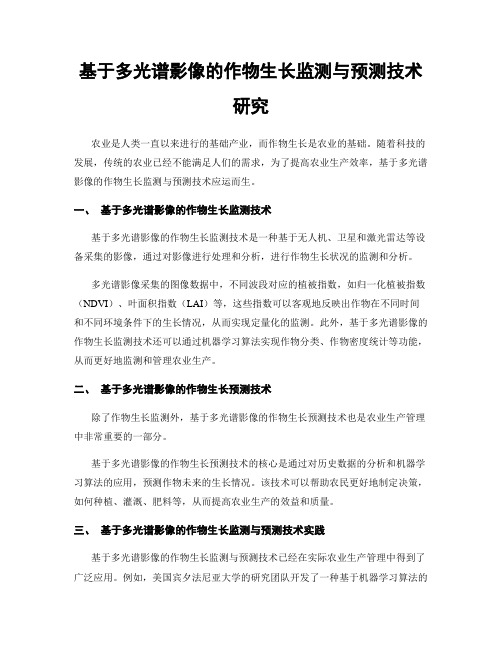 基于多光谱影像的作物生长监测与预测技术研究

农业是人类一直以来进行的基础产业，而作物生长是农业的基础。随着科技的发展，传统的农业已经不能满足人们的需求，为了提高农业生产效率，基于多光谱影像的作物生长监测与预测技术应运而生。

一、 基于多光谱影像的作物生长监测技术

基于多光谱影像的作物生长监测技术是一种基于无人机、卫星和激光雷达等设备采集的影像，通过对影像进行处理和分析，进行作物生长状况的监测和分析。

多光谱影像采集的图像数据中，不同波段对应的植被指数，如归一化植被指数（NDVI）、叶面积指数（LAI）等，这些指数可以客观地反映出作物在不同时间和不同环境条件下的生长情况，从而实现定量化的监测。此外，基于多光谱影像的作物生长监测技术还可以通过机器学习算法实现作物分类、作物密度统计等功能，从而更好地监测和管理农业生产。

二、 基于多光谱影像的作物生长预测技术

除了作物生长监测外，基于多光谱影像的作物生长预测技术也是农业生产管理中非常重要的一部分。

基于多光谱影像的作物生长预测技术的核心是通过对历史数据的分析和机器学习算法的应用，预测作物未来的生长情况。该技术可以帮助农民更好地制定决策，如何种植、灌溉、肥料等，从而提高农业生产的效益和质量。

三、 基于多光谱影像的作物生长监测与预测技术实践

基于多光谱影像的作物生长监测与预测技术已经在实际农业生产管理中得到了广泛应用。例如，美国宾夕法尼亚大学的研究团队开发了一种基于机器学习算法的